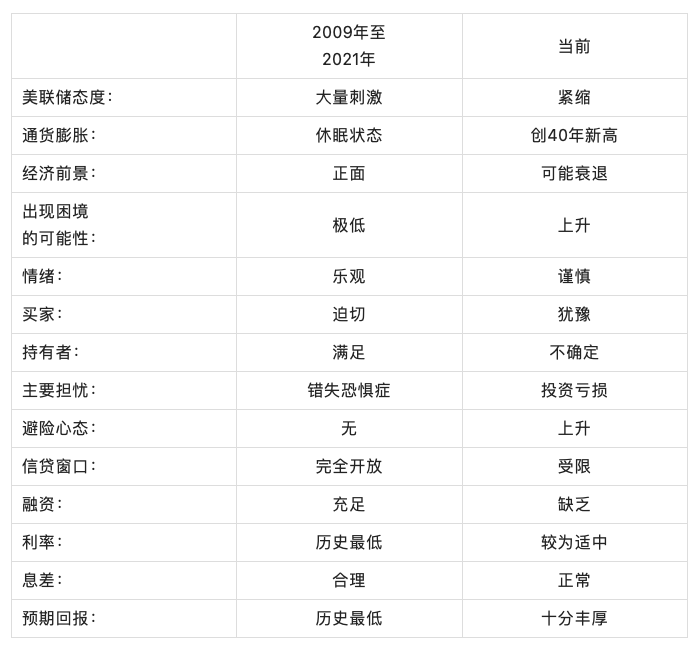 |  | 2009年至2021年 | 当前 |
|---|---|---|
| 美联储态度： | 大量刺激 | 紧缩 |
| 通货膨胀： | 休眠状态 | 创40年新高 |
| 经济前景： | 正面 | 可能衰退 |
| 出现困境的可能性： | 极低 | 上升 |
| 情绪： | 乐观 | 谨慎 |
| 买家： | 迫切 | 犹豫 |
| 持有者： | 满足 | 不确定 |
| 主要担忧： | 错失恐惧症 | 投资亏损 |
| 避险心态： | 无 | 上升 |
| 信贷窗口： | 完全开放 | 受限 |
| 融资： | 充足 | 缺乏 |
| 利率： | 历史最低 | 较为适中 |
| 息差： | 合理 | 正常 |
| 预期回报： | 历史最低 | 十分丰厚 |